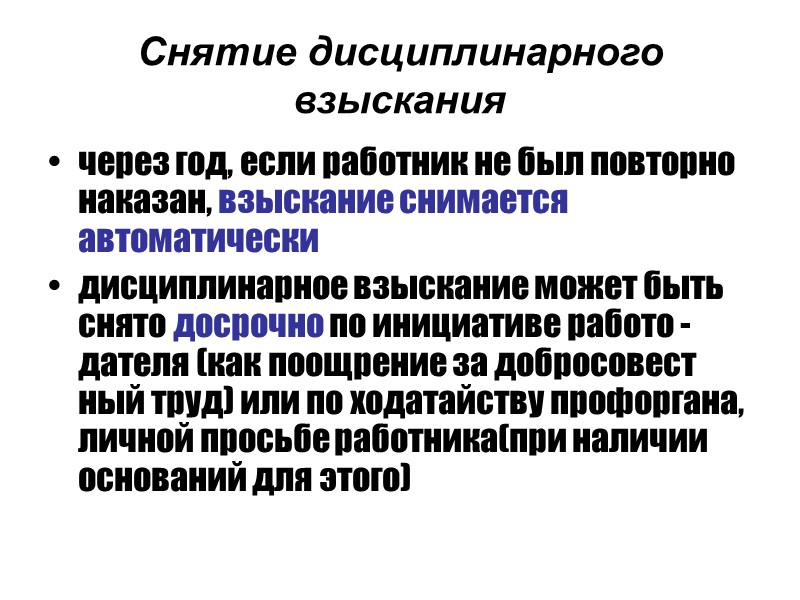 Снятие дисциплинарного взыскания

• через год, если работник не был повторно наказан, взыскание снимается автоматически

• дисциплинарное взыскание может быть снято досрочно по инициативе работо - дателя (как поощрение за добросовест ный труд) или по ходатайству профоргана, личной просьбе работника(при наличии оснований для этого)